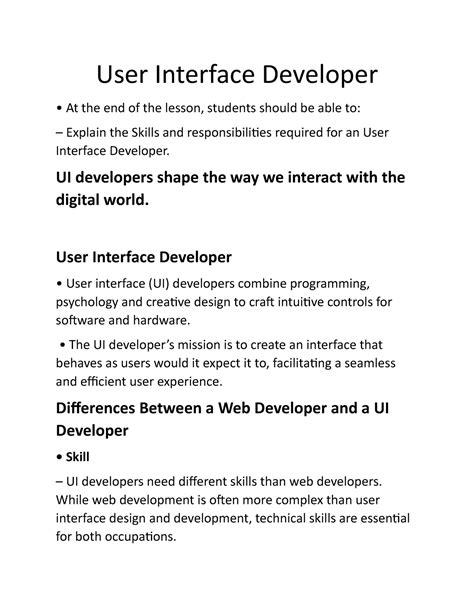 User Interface Developer

• At the end of the lesson, students should be able to:

– Explain the Skills and responsibilities required for an User Interface Developer.

UI developers shape the way we interact with the digital world.

User Interface Developer

• User interface (UI) developers combine programming, psychology and creative design to craft intuitive controls for software and hardware.

• The UI developer's mission is to create an interface that behaves as users would it expect it to, facilitating a seamless and efficient user experience.

Differences Between a Web Developer and a UI Developer

• Skill

– UI developers need different skills than web developers. While web development is often more complex than user interface design and development, technical skills are essential for both occupations.